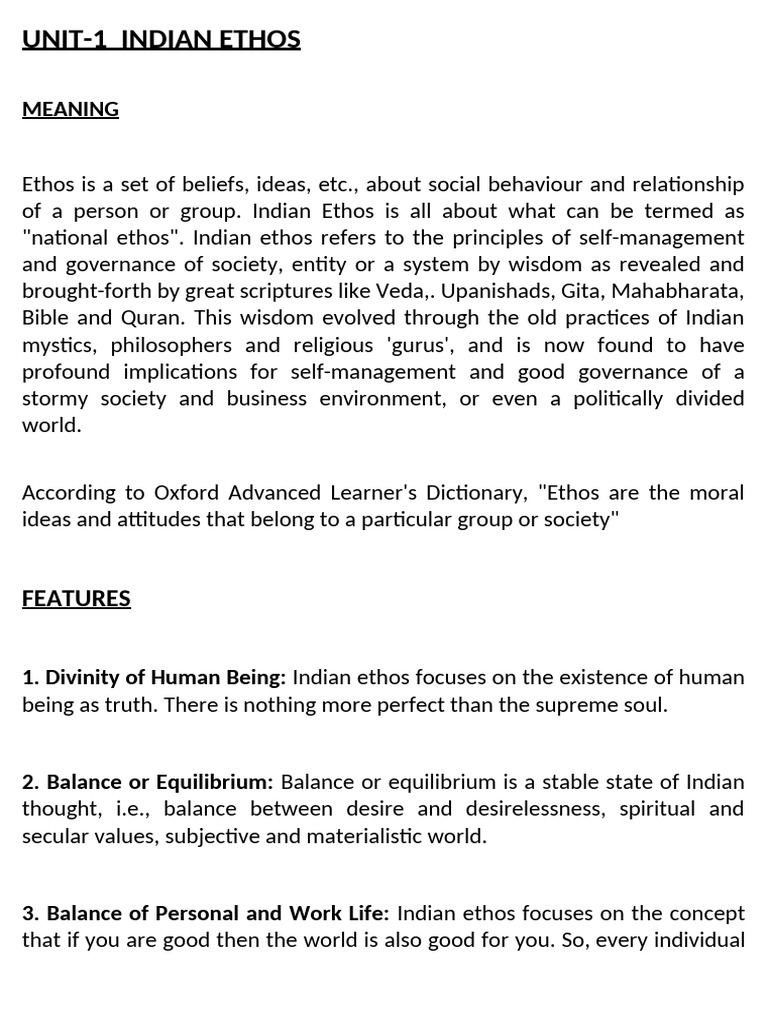 UNIT-1 INDIAN ETHOS

MEANING

Ethos is a set of beliefs, ideas, etc., about social behaviour and relationship of a person or group. Indian Ethos is all about what can be termed as "national ethos". Indian ethos refers to the principles of self-management and governance of society, entity or a system by wisdom as revealed and brought-forth by great scriptures like Veda,. Upanishads, Gita, Mahabharata, Bible and Quran. This wisdom evolved through the old practices of Indian mystics, philosophers and religious 'gurus', and is now found to have profound implications for self-management and good governance of a stormy society and business environment, or even a politically divided world.

According to Oxford Advanced Learner's Dictionary, "Ethos are the moral ideas and attitudes that belong to a particular group or society"

FEATURES

1. Divinity of Human Being: Indian ethos focuses on the existence of human being as truth. There is nothing more perfect than the supreme soul.

2. Balance or Equilibrium: Balance or equilibrium is a stable state of Indian thought, i.e., balance between desire and desirelessness, spiritual and secular values, subjective and materialistic world.

3. Balance of Personal and Work Life: Indian ethos focuses on the concept that if you are good then the world is also good for you. So, every individual